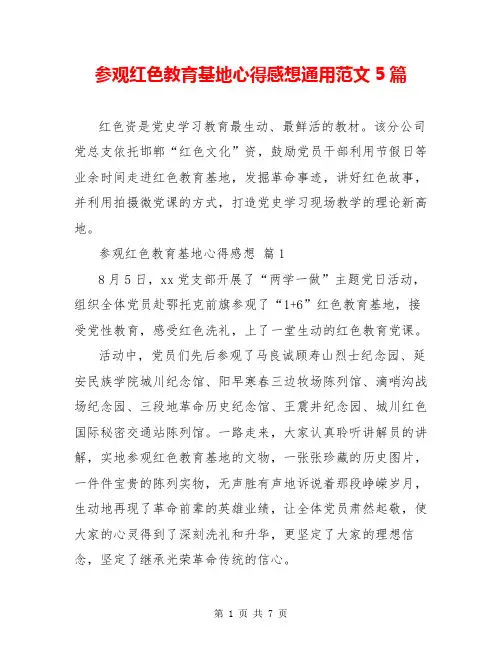 参观红色教育基地心得感想通用范文 5 篇

红色资是党史学习教育最生动、最鲜活的教材。该分公司党总支依托邯郸“红色文化”资，鼓励党员干部利用节假日等业余时间走进红色教育基地，发掘革命事迹，讲好红色故事，并利用拍摄微党课的方式，打造党史学习现场教学的理论新高地。

参观红色教育基地心得感想 篇 1

8 月 5 日，xx 党支部开展了“两学一做”主题党日活动，组织全体党员赴鄂托克前旗参观了“1+6”红色教育基地，接受党性教育，感受红色洗礼，上了一堂生动的红色教育党课。

活动中，党员们先后参观了马良诚顾寿山烈士纪念园、延安民族学院城川纪念馆、阳早寒春三边牧场陈列馆、滴哨沟战场纪念园、三段地革命历史纪念馆、王震井纪念园、城川红色国际秘密交通站陈列馆。一路走来，大家认真聆听讲解员的讲解，实地参观红色教育基地的文物，一张张珍藏的历史图片，一件件宝贵的陈列实物，无声胜有声地诉说着那段峥嵘岁月，生动地再现了革命前辈的英雄业绩，让全体党员肃然起敬，使大家的心灵得到了深刻洗礼和升华，更坚定了大家的理想信念，坚定了继承光荣革命传统的信心。

第 1 页 共 7 页